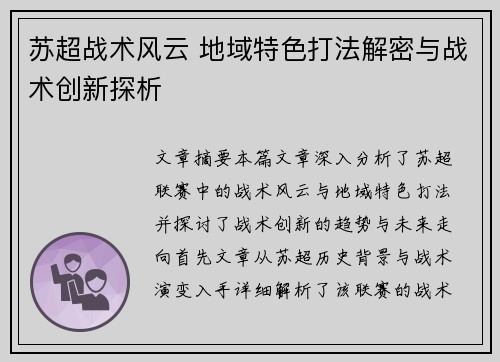 苏超战术风云 地域特色打法解密与战术创新探析

文章摘要本篇文章深入分析了苏超联赛中的战术风云与地域特色打法并探讨了战术创新的趋势与未来走向首先文章从苏超历史背景与战术演变入手详细解析了该联赛的战术